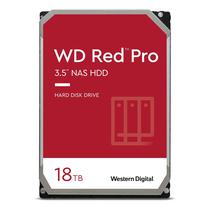 WD Red™ Pro

3.5" NAS HDD

HARD DISK DRIVE

18TB

Western Digital